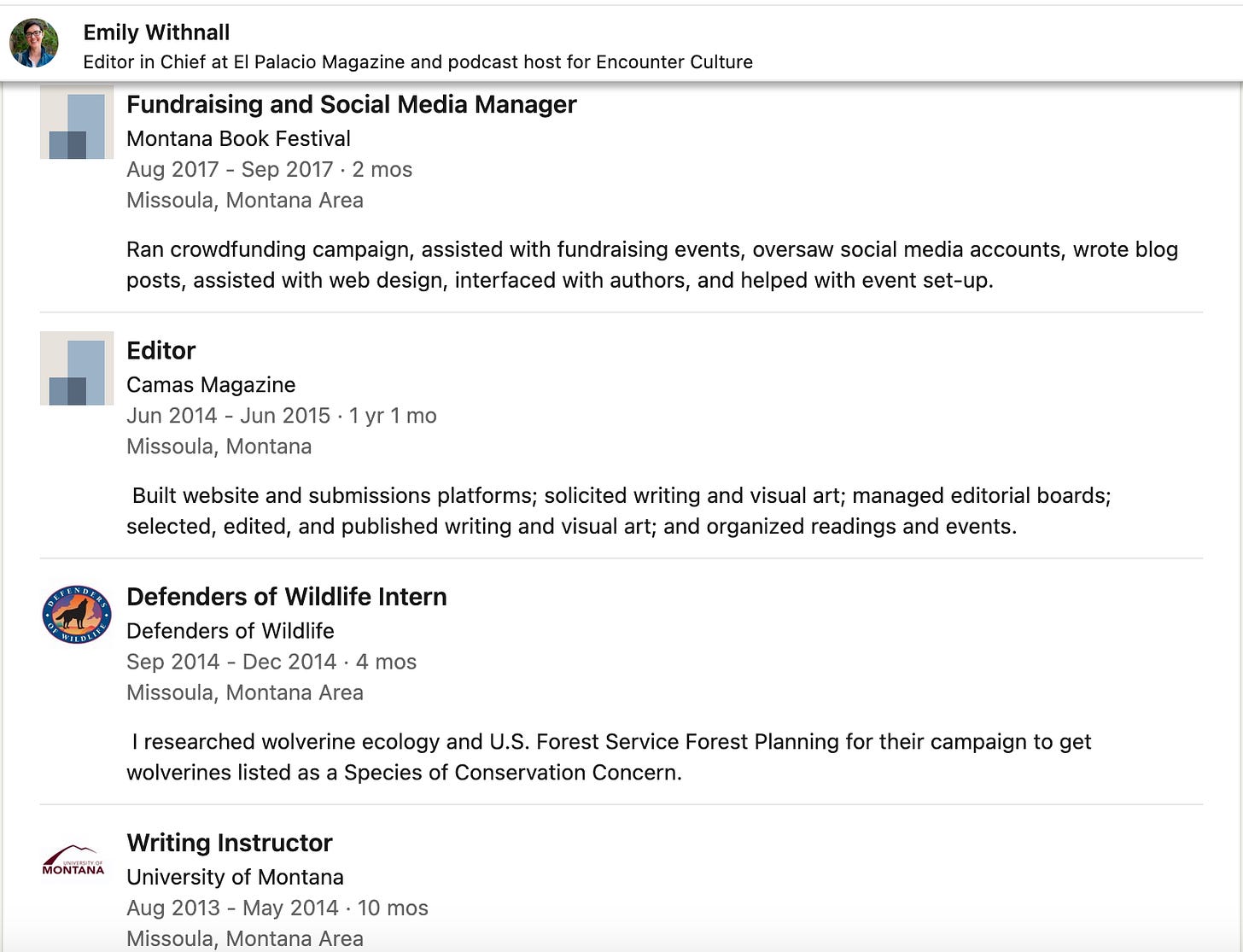 Emily Withnall
Editor in Chief at El Palacio Magazine and podcast host for Encounter Culture

Fundraising and Social Media Manager
Montana Book Festival
Aug 2017 - Sep 2017 · 2 mos
Missoula, Montana Area

Ran crowdfunding campaign, assisted with fundraising events, oversaw social media accounts, wrote blog posts, assisted with web design, interfaced with authors, and helped with event set-up.

Editor
Camas Magazine
Jun 2014 - Jun 2015 · 1 yr 1 mo
Missoula, Montana

Built website and submissions platforms; solicited writing and visual art; managed editorial boards; selected, edited, and published writing and visual art; and organized readings and events.

DEFENDERS OF WILDLIFE

Defenders of Wildlife Intern
Defenders of Wildlife
Sep 2014 - Dec 2014 · 4 mos
Missoula, Montana Area

I researched wolverine ecology and U.S. Forest Service Forest Planning for their campaign to get wolverines listed as a Species of Conservation Concern.

UNIVERSITY OF MONTANA

Writing Instructor
University of Montana
Aug 2013 - May 2014 · 10 mos
Missoula, Montana Area